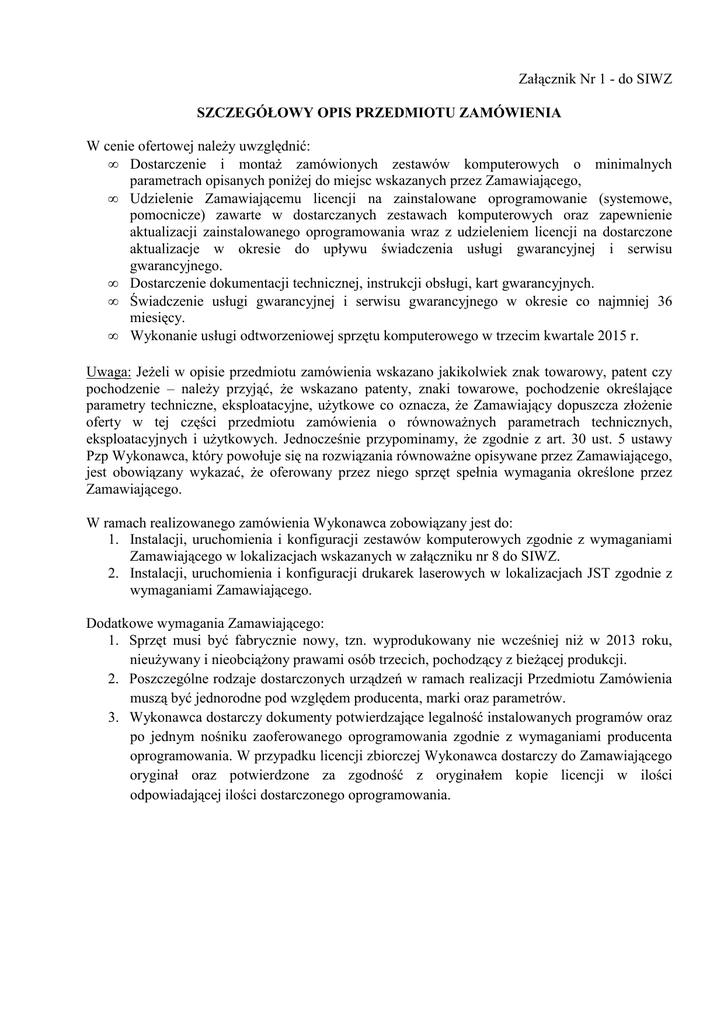 Załącznik Nr 1 - do SIWZ

SZCZEGÓŁOWY OPIS PRZEDMIOTU ZAMÓWIENIA

W cenie ofertowej należy uwzględnić:
∞ Dostarczenie i montaż zamówionych zestawów komputerowych o minimalnych parametrach opisanych poniżej do miejsc wskazanych przez Zamawiającego,
∞ Udzielenie Zamawiającemu licencji na zainstalowane oprogramowanie (systemowe, pomocnicze) zawarte w dostarczanych zestawach komputerowych oraz zapewnienie aktualizacji zainstalowanego oprogramowania wraz z udzieleniem licencji na dostarczone aktualizacje w okresie do upływu świadczenia usługi gwarancyjnej i serwisu gwarancyjnego.
∞ Dostarczenie dokumentacji technicznej, instrukcji obsługi, kart gwarancyjnych.
∞ Świadczenie usługi gwarancyjnej i serwisu gwarancyjnego w okresie co najmniej 36 miesięcy.
∞ Wykonanie usługi odtworzeniowej sprzętu komputerowego w trzecim kwartale 2015 r.

Uwaga: Jeżeli w opisie przedmiotu zamówienia wskazano jakikolwiek znak towarowy, patent czy pochodzenie – należy przyjąć, że wskazano patenty, znaki towarowe, pochodzenie określające parametry techniczne, eksploatacyjne, użytkowe co oznacza, że Zamawiający dopuszcza złożenie oferty w tej części przedmiotu zamówienia o równoważnych parametrach technicznych, eksploatacyjnych i użytkowych. Jednocześnie przypominamy, że zgodnie z art. 30 ust. 5 ustawy Pzp Wykonawca, który powołuje się na rozwiązania równoważne opisywane przez Zamawiającego, jest obowiązany wykazać, że oferowany przez niego sprzęt spełnia wymagania określone przez Zamawiającego.

W ramach realizowanego zamówienia Wykonawca zobowiązany jest do:
1. Instalacji, uruchomienia i konfiguracji zestawów komputerowych zgodnie z wymaganiami Zamawiającego w lokalizacjach wskazanych w załączniku nr 8 do SIWZ.
2. Instalacji, uruchomienia i konfiguracji drukarek laserowych w lokalizacjach JST zgodnie z wymaganiami Zamawiającego.

Dodatkowe wymagania Zamawiającego:
1. Sprzęt musi być fabrycznie nowy, tzn. wyprodukowany nie wcześniej niż w 2013 roku, nieużywany i nieobciążony prawami osób trzecich, pochodzący z bieżącej produkcji.
2. Poszczególne rodzaje dostarczonych urządzeń w ramach realizacji Przedmiotu Zamówienia muszą być jednorodne pod względem producenta, marki oraz parametrów.
3. Wykonawca dostarczy dokumenty potwierdzające legalność instalowanych programów oraz po jednym nośniku zaoferowanego oprogramowania zgodnie z wymaganiami producenta oprogramowania. W przypadku licencji zbiorczej Wykonawca dostarczy do Zamawiającego oryginał oraz potwierdzone za zgodność z oryginałem kopie licencji w ilości odpowiadającej ilości dostarczonego oprogramowania.